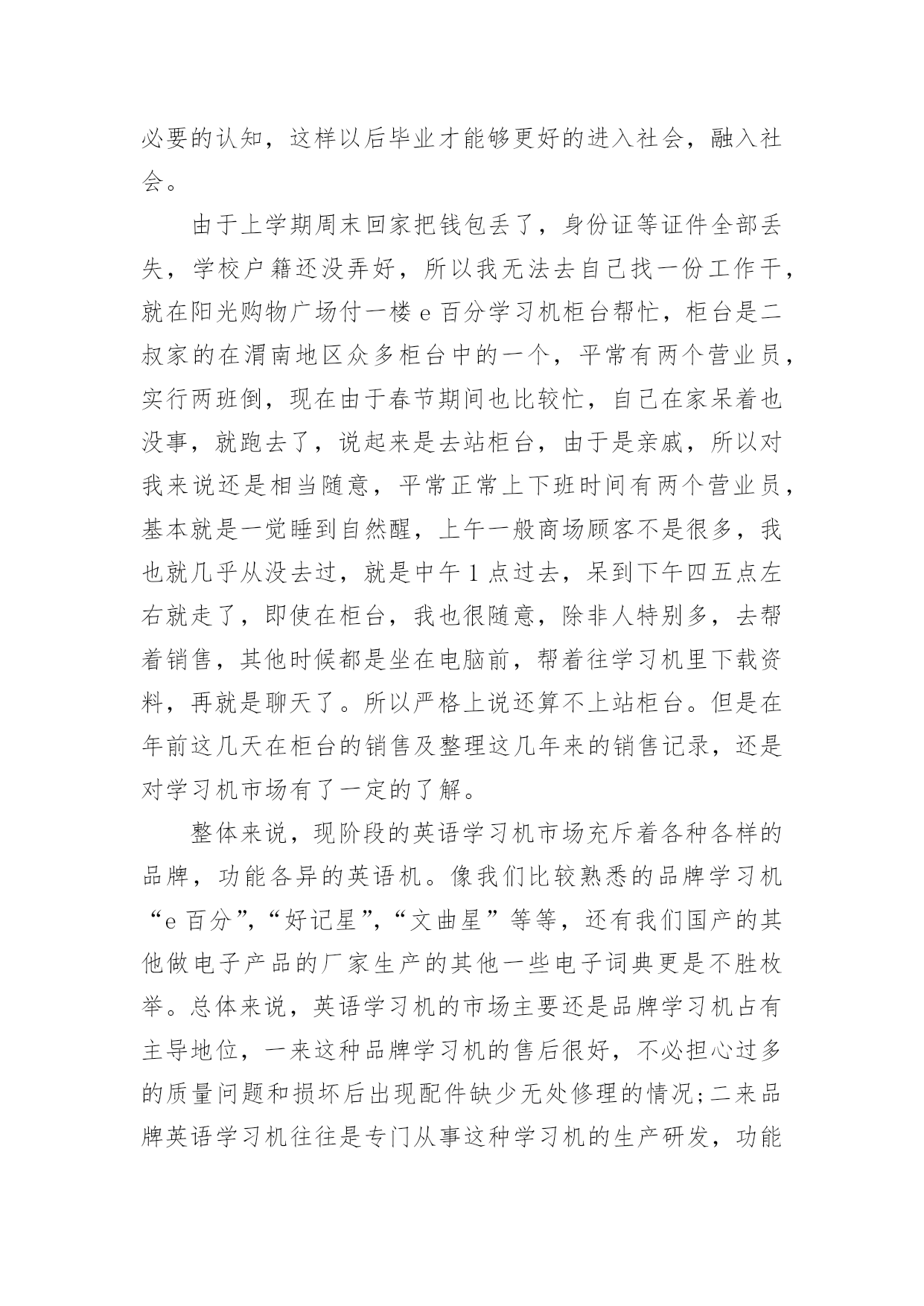 必要的认知，这样以后毕业才能够更好的进入社会，融入社会。

由于上学期周末回家把钱包丢了，身份证等证件全部丢失，学校户籍还没弄好，所以我无法去自己找一份工作干，就在阳光购物广场付一楼 e 百分学习机柜台帮忙，柜台是二叔家的在渭南地区众多柜台中的一个，平常有两个营业员，实行两班倒，现在由于春节期间也比较忙，自己在家呆着也没事，就跑去了，说起来是去站柜台，由于是亲戚，所以对我来说还是相当随意，平常正常上下班时间有两个营业员，基本就是一觉睡到自然醒，上午一般商场顾客不是很多，我也就几乎从没去过，就是中午 1 点过去，呆到下午四五点左右就走了，即使在柜台，我也很随意，除非人特别多，去帮着销售，其他时候都是坐在电脑前，帮着往学习机里下载资料，再就是聊天了。所以严格上说还算不上站柜台。但是在年前这几天在柜台的销售及整理这几年来的销售记录，还是对学习机市场有了一定的了解。

整体来说，现阶段的英语学习机市场充斥着各种各样的品牌，功能各异的英语机。像我们比较熟悉的品牌学习机“e 百分”,“好记星”,“文曲星”等等，还有我们国产的其他做电子产品的厂家生产的其他一些电子词典更是不胜枚举。总体来说，英语学习机的市场主要还是品牌学习机占有主导地位，一来这种品牌学习机的售后很好，不必担心过多的质量问题和损坏后出现配件缺少无处修理的情况;二来品牌英语学习机往往是专门从事这种学习机的生产研发，功能